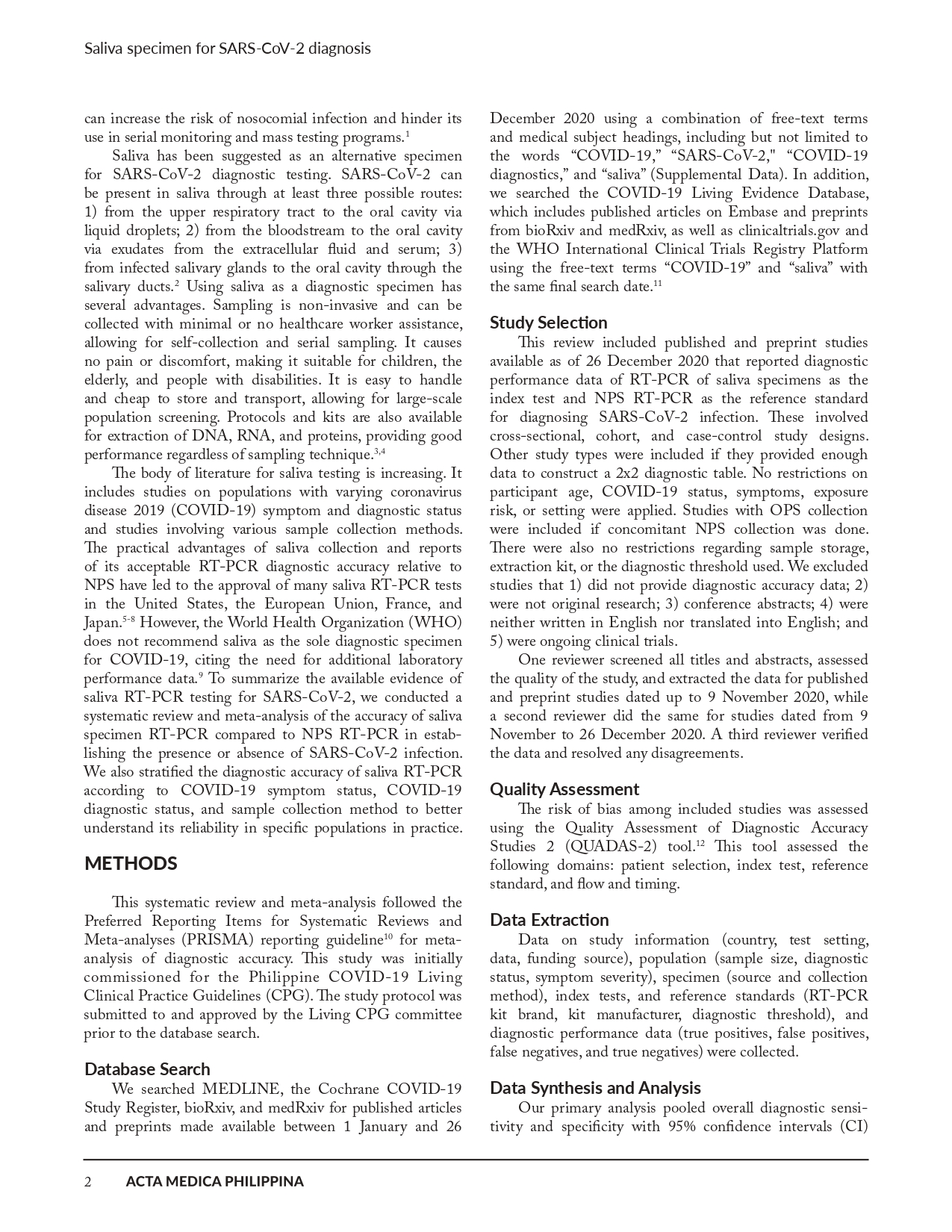 Saliva specimen for SARS-CoV-2 diagnosis

can increase the risk of nosocomial infection and hinder its use in serial monitoring and mass testing programs.$^{1}$

Saliva has been suggested as an alternative specimen for SARS-CoV-2 diagnostic testing. SARS-CoV-2 can be present in saliva through at least three possible routes: 1) from the upper respiratory tract to the oral cavity via liquid droplets; 2) from the bloodstream to the oral cavity via exudates from the extracellular fluid and serum; 3) from infected salivary glands to the oral cavity through the salivary ducts.$^{2}$ Using saliva as a diagnostic specimen has several advantages. Sampling is non-invasive and can be collected with minimal or no healthcare worker assistance, allowing for self-collection and serial sampling. It causes no pain or discomfort, making it suitable for children, the elderly, and people with disabilities. It is easy to handle and cheap to store and transport, allowing for large-scale population screening. Protocols and kits are also available for extraction of DNA, RNA, and proteins, providing good performance regardless of sampling technique.$^{3,4}$

The body of literature for saliva testing is increasing. It includes studies on populations with varying coronavirus disease 2019 (COVID-19) symptom and diagnostic status and studies involving various sample collection methods. The practical advantages of saliva collection and reports of its acceptable RT-PCR diagnostic accuracy relative to NPS have led to the approval of many saliva RT-PCR tests in the United States, the European Union, France, and Japan.$^{5-8}$ However, the World Health Organization (WHO) does not recommend saliva as the sole diagnostic specimen for COVID-19, citing the need for additional laboratory performance data.$^{9}$ To summarize the available evidence of saliva RT-PCR testing for SARS-CoV-2, we conducted a systematic review and meta-analysis of the accuracy of saliva specimen RT-PCR compared to NPS RT-PCR in establishing the presence or absence of SARS-CoV-2 infection. We also stratified the diagnostic accuracy of saliva RT-PCR according to COVID-19 symptom status, COVID-19 diagnostic status, and sample collection method to better understand its reliability in specific populations in practice.

METHODS

This systematic review and meta-analysis followed the Preferred Reporting Items for Systematic Reviews and Meta-analyses (PRISMA) reporting guideline$^{10}$ for meta-analysis of diagnostic accuracy. This study was initially commissioned for the Philippine COVID-19 Living Clinical Practice Guidelines (CPG). The study protocol was submitted to and approved by the Living CPG committee prior to the database search.

Database Search

We searched MEDLINE, the Cochrane COVID-19 Study Register, bioRxiv, and medRxiv for published articles and preprints made available between 1 January and 26 December 2020 using a combination of free-text terms and medical subject headings, including but not limited to the words “COVID-19,” “SARS-CoV-2," “COVID-19 diagnostics,” and “saliva” (Supplemental Data). In addition, we searched the COVID-19 Living Evidence Database, which includes published articles on Embase and preprints from bioRxiv and medRxiv, as well as clinicaltrials.gov and the WHO International Clinical Trials Registry Platform using the free-text terms “COVID-19” and “saliva” with the same final search date.$^{11}$

Study Selection

This review included published and preprint studies available as of 26 December 2020 that reported diagnostic performance data of RT-PCR of saliva specimens as the index test and NPS RT-PCR as the reference standard for diagnosing SARS-CoV-2 infection. These involved cross-sectional, cohort, and case-control study designs. Other study types were included if they provided enough data to construct a 2x2 diagnostic table. No restrictions on participant age, COVID-19 status, symptoms, exposure risk, or setting were applied. Studies with OPS collection were included if concomitant NPS collection was done. There were also no restrictions regarding sample storage, extraction kit, or the diagnostic threshold used. We excluded studies that 1) did not provide diagnostic accuracy data; 2) were not original research; 3) conference abstracts; 4) were neither written in English nor translated into English; and 5) were ongoing clinical trials.

One reviewer screened all titles and abstracts, assessed the quality of the study, and extracted the data for published and preprint studies dated up to 9 November 2020, while a second reviewer did the same for studies dated from 9 November to 26 December 2020. A third reviewer verified the data and resolved any disagreements.

Quality Assessment

The risk of bias among included studies was assessed using the Quality Assessment of Diagnostic Accuracy Studies 2 (QUADAS-2) tool.$^{12}$ This tool assessed the following domains: patient selection, index test, reference standard, and flow and timing.

Data Extraction

Data on study information (country, test setting, data, funding source), population (sample size, diagnostic status, symptom severity), specimen (source and collection method), index tests, and reference standards (RT-PCR kit brand, kit manufacturer, diagnostic threshold), and diagnostic performance data (true positives, false positives, false negatives, and true negatives) were collected.

Data Synthesis and Analysis

Our primary analysis pooled overall diagnostic sensitivity and specificity with 95% confidence intervals (CI)

2 ACTA MEDICA PHILIPPINA